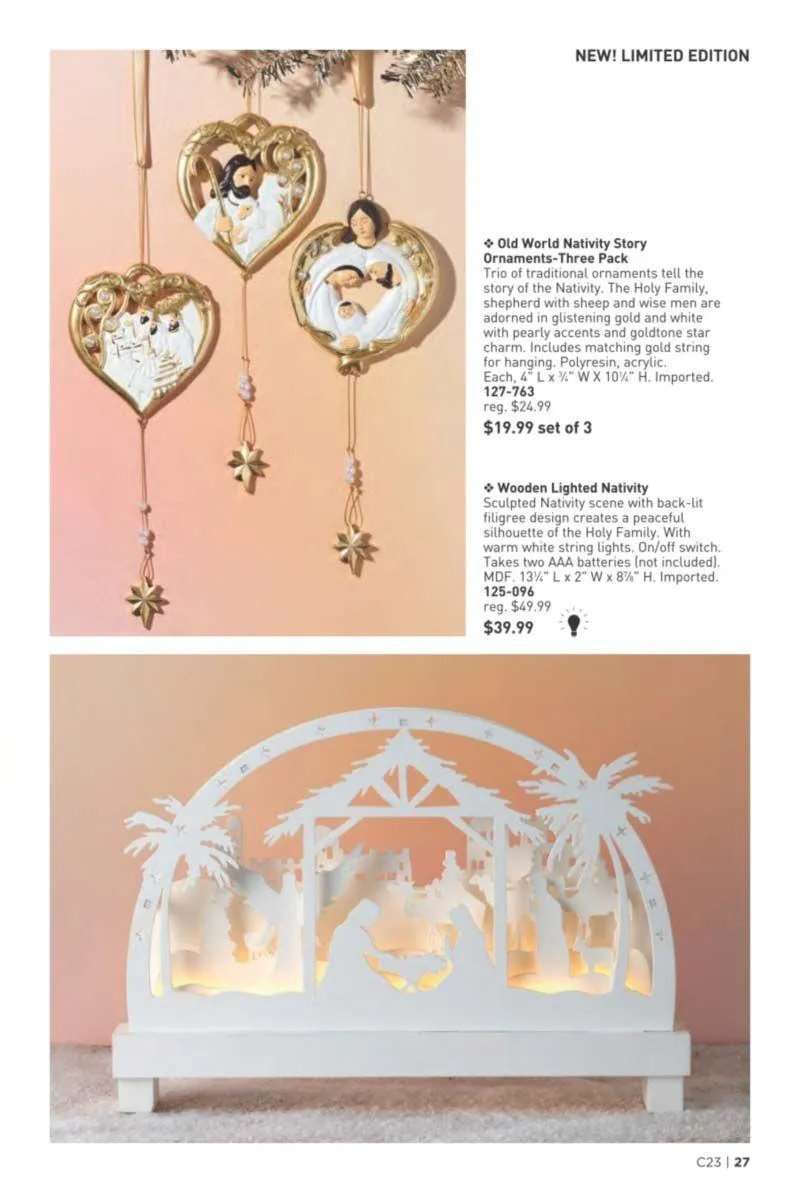 NEW! LIMITED EDITION

❖ Old World Nativity Story Ornaments-Three Pack
Trio of traditional ornaments tell the story of the Nativity. The Holy Family, shepherd with sheep and wise men are adorned in glistening gold and white with pearly accents and goldtone star charm. Includes matching gold string for hanging. Polyresin, acrylic. Each, 4" L x ¾" W X 10¼" H. Imported.
127-763
reg. $24.99
$19.99 set of 3

❖ Wooden Lighted Nativity
Sculpted Nativity scene with back-lit filigree design creates a peaceful silhouette of the Holy Family. With warm white string lights. On/off switch. Takes two AAA batteries (not included). MDF. 13¼" L x 2" W x 8⅞" H. Imported.
125-096
reg. $49.99
$39.99

C23 | 27